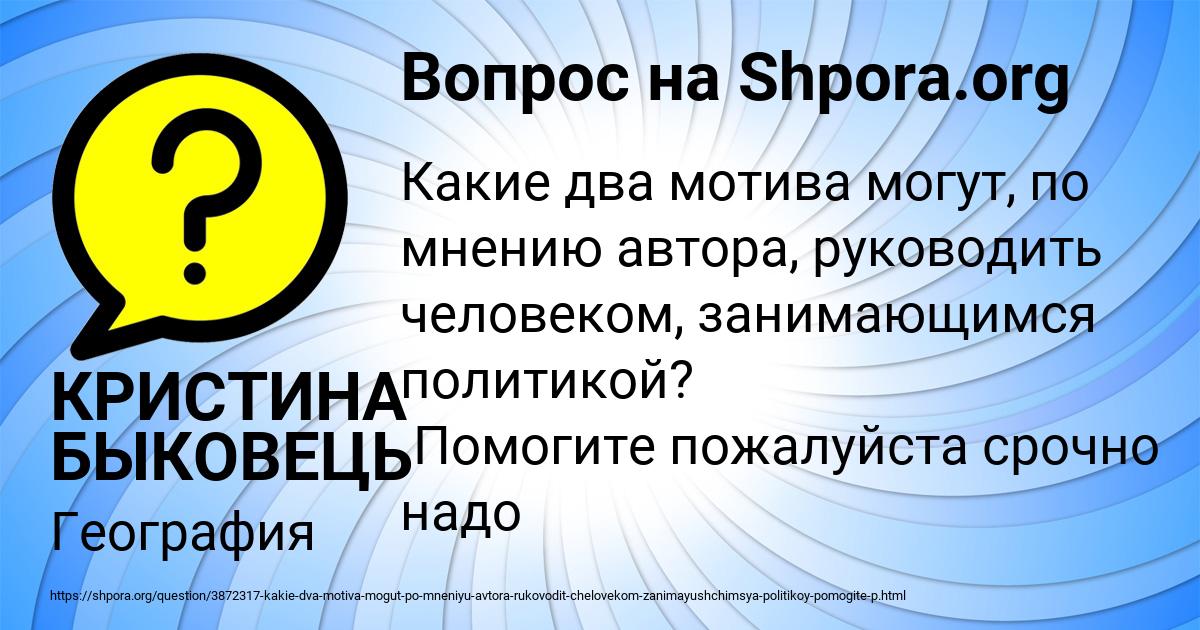 Вопрос на Shpora.org

?

Какие два мотива могут, по мнению автора, руководить человеком, занимающимся политикой?
Помогите пожалуйста срочно надо

КРИСТИНА БЫКОВЕЦЬ

География

https://shpora.org/question/3872317-kakie-dva-motiva-mogut-po-mneniyu-avtora-rukovodit-chelovekom-zanimayushchimsya-politikoy-pomogite-p.html